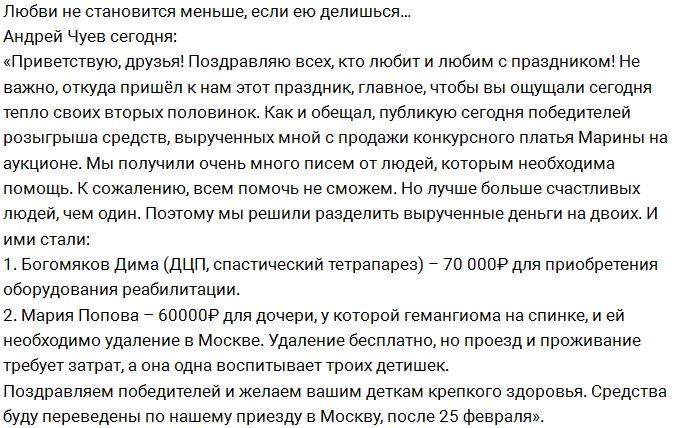 Любви не становится меньше, если ею делишься...
Андрей Чуев сегодня:
«Приветствую, друзья! Поздравляю всех, кто любит и любим с праздником! Не важно, откуда пришёл к нам этот праздник, главное, чтобы вы ощущали сегодня тепло своих вторых половинок. Как и обещал, публикую сегодня победителей розыгрыша средств, вырученных мной с продажи конкурсного платья Марины на аукционе. Мы получили очень много писем от людей, которым необходима помощь. К сожалению, всем помочь не сможем. Но лучше больше счастливых людей, чем один. Поэтому мы решили разделить вырученные деньги на двоих. И ими стали:
1. Богомяков Дима (ДЦП, спастический тетрапарез) – 70 000₽ для приобретения оборудования реабилитации.
2. Мария Попова – 60000₽ для дочери, у которой гемангиома на спинке, и ей необходимо удаление в Москве. Удаление бесплатно, но проезд и проживание требует затрат, а она одна воспитывает троих детишек.
Поздравляем победителей и желаем вашим деткам крепкого здоровья. Средства буду переведены по нашему приезду в Москву, после 25 февраля».